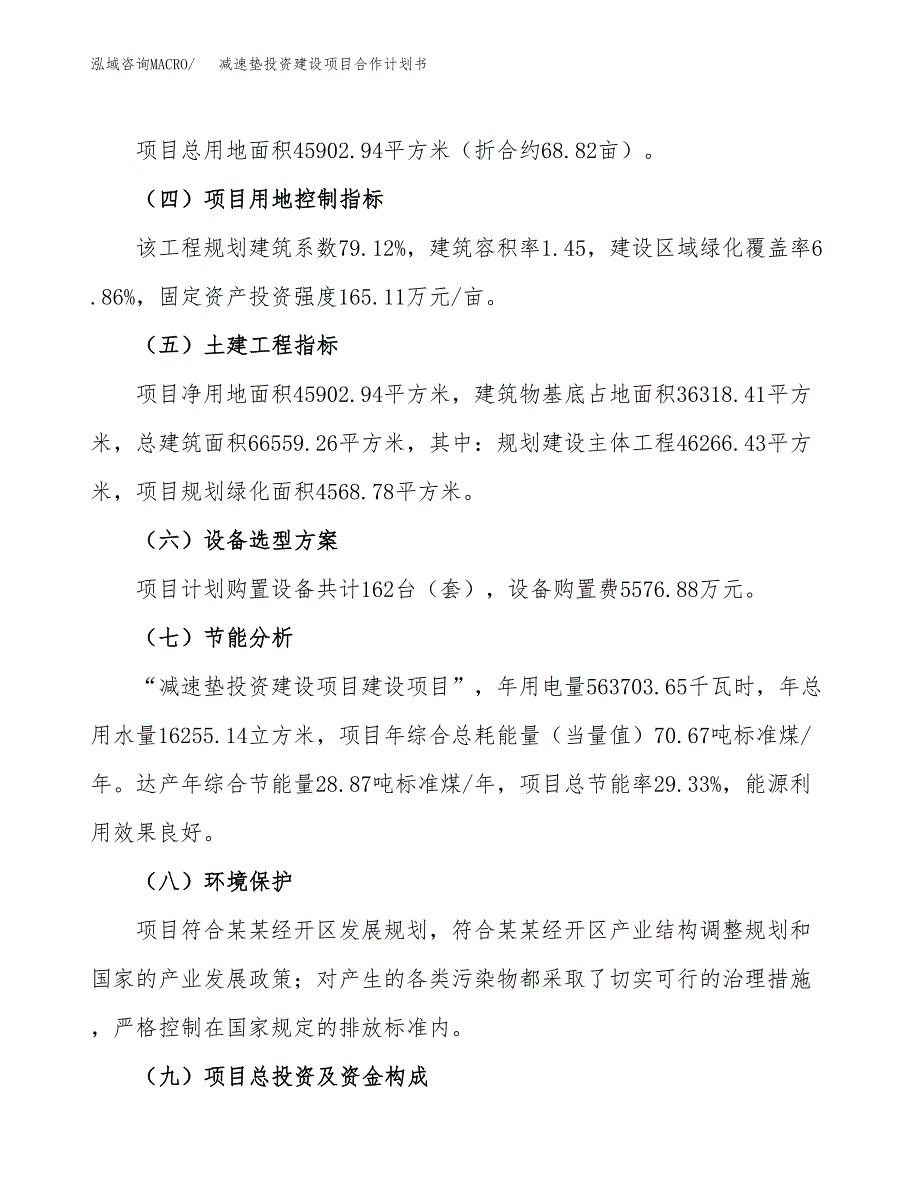 泓域咨询MACRO/　　减速垫投资建设项目合作计划书

项目总用地面积45902.94平方米（折合约68.82亩）。

（四）项目用地控制指标

该工程规划建筑系数79.12%，建筑容积率1.45，建设区域绿化覆盖率6.86%，固定资产投资强度165.11万元/亩。

（五）土建工程指标

项目净用地面积45902.94平方米，建筑物基底占地面积36318.41平方米，总建筑面积66559.26平方米，其中：规划建设主体工程46266.43平方米，项目规划绿化面积4568.78平方米。

（六）设备选型方案

项目计划购置设备共计162台（套），设备购置费5576.88万元。

（七）节能分析

“减速垫投资建设项目建设项目”，年用电量563703.65千瓦时，年总用水量16255.14立方米，项目年综合总耗能量（当量值）70.67吨标准煤/年。达产年综合节能量28.87吨标准煤/年，项目总节能率29.33%，能源利用效果良好。

（八）环境保护

项目符合某某经开区发展规划，符合某某经开区产业结构调整规划和国家的产业发展政策；对产生的各类污染物都采取了切实可行的治理措施，严格控制在国家规定的排放标准内。

（九）项目总投资及资金构成